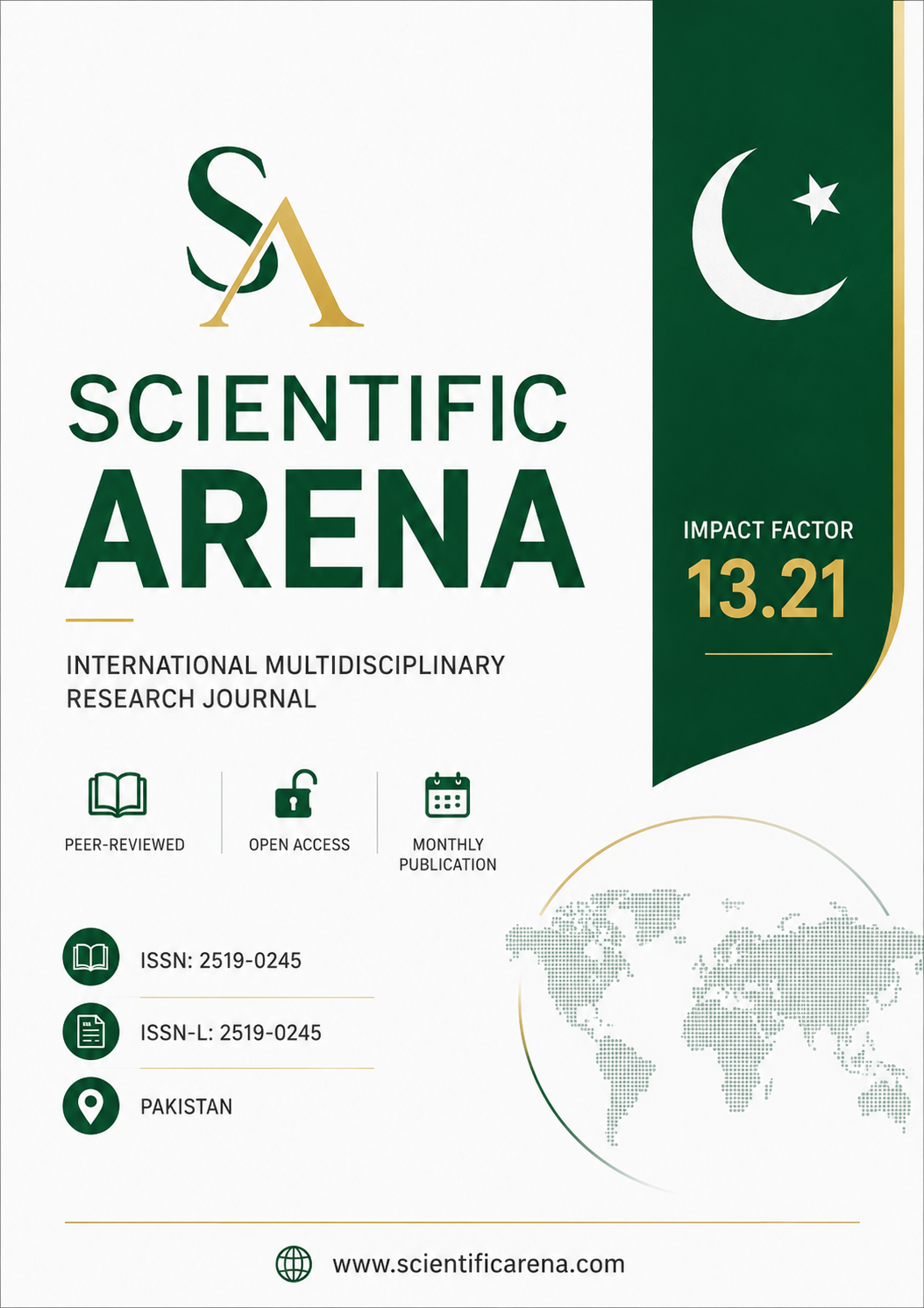 SA

SCIENTIFIC
ARENA

INTERNATIONAL MULTIDISCIPLINARY RESEARCH JOURNAL

IMPACT FACTOR
13.21

PEER-REVIEWED

OPEN ACCESS

MONTHLY PUBLICATION

ISSN: 2519-0245

ISSN-L: 2519-0245

PAKISTAN

www.scientificarena.com